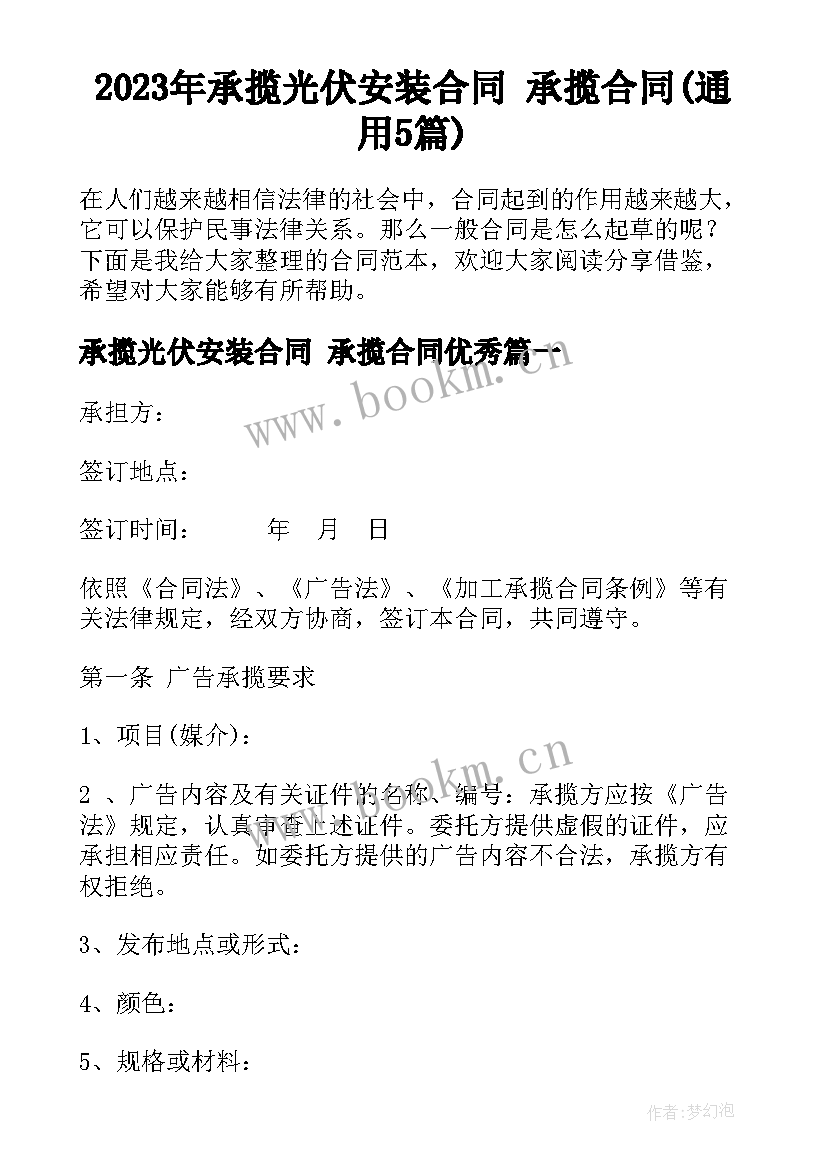 2023年承揽光伏安装合同 承揽合同(通用5篇)

在人们越来越相信法律的社会中，合同起到的作用越来越大，它可以保护民事法律关系。那么一般合同是怎么起草的呢？下面是我给大家整理的合同范本，欢迎大家阅读分享借鉴，希望对大家能够有所帮助。

承揽光伏安装合同 承揽合同优秀篇一

www.bookm.cn

承担方：

签订地点：

签订时间：　　年　月　日

依照《合同法》、《广告法》、《加工承揽合同条例》等有关法律规定，经双方协商，签订本合同，共同遵守。

第一条 广告承揽要求

1、项目(媒介)：

www.bookm.cn

2 、广告内容及有关证件的名称、编号：承揽方应按《广告法》规定，认真审查上述证件。委托方提供虚假的证件，应承担相应责任。如委托方提供的广告内容不合法，承揽方有权拒绝。

3、发布地点或形式：

4、颜色：

5、规格或材料：

作者：梦幻泡